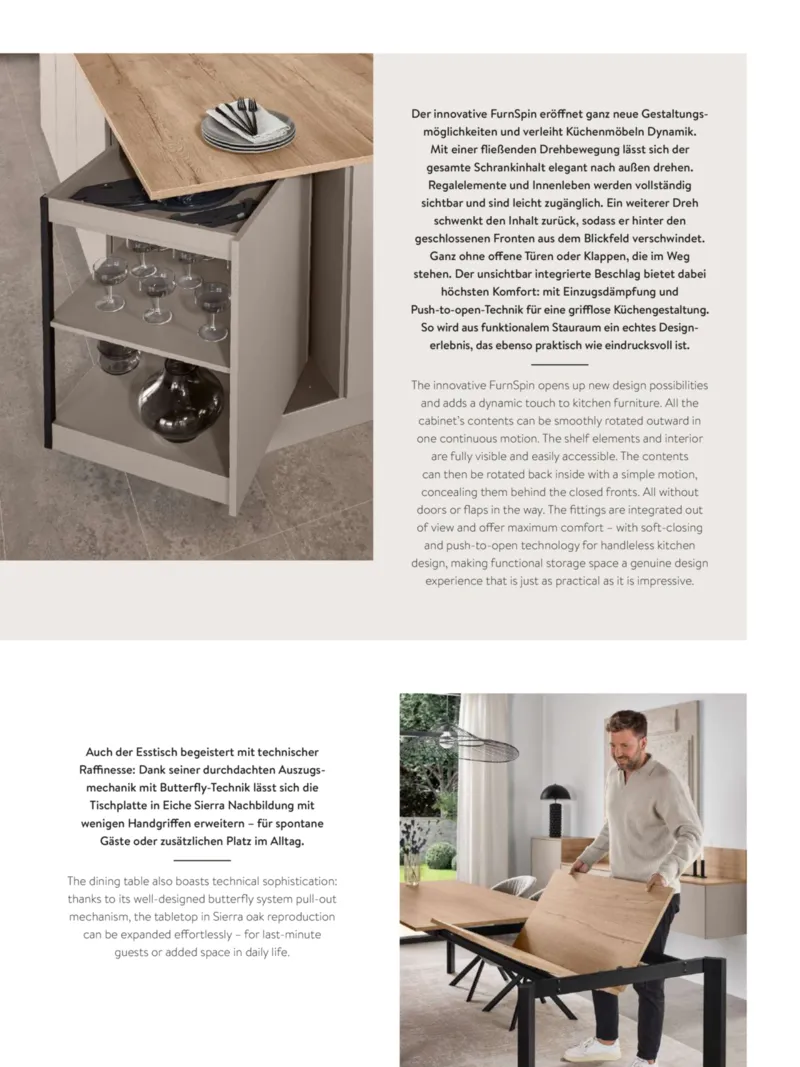 Der innovative FurnSpin eröffnet ganz neue Gestaltungsmöglichkeiten und verleiht Küchenmöbeln Dynamik. Mit einer fließenden Drehbewegung lässt sich der gesamte Schrankinhalt elegant nach außen drehen. Regalelemente und Innenleben werden vollständig sichtbar und sind leicht zugänglich. Ein weiterer Dreh schwenkt den Inhalt zurück, sodass er hinter den geschlossenen Fronten aus dem Blickfeld verschwindet. Ganz ohne offene Türen oder Klappen, die im Weg stehen. Der unsichtbar integrierte Beschlag bietet dabei höchsten Komfort: mit Einzugsdämpfung und Push-to-open-Technik für eine grifflose Küchengestaltung. So wird aus funktionalem Stauraum ein echtes Designerlebnis, das ebenso praktisch wie eindrucksvoll ist.

The innovative FurnSpin opens up new design possibilities and adds a dynamic touch to kitchen furniture. All the cabinet's contents can be smoothly rotated outward in one continuous motion. The shelf elements and interior are fully visible and easily accessible. The contents can then be rotated back inside with a simple motion, concealing them behind the closed fronts. All without doors or flaps in the way. The fittings are integrated out of view and offer maximum comfort – with soft-closing and push-to-open technology for handleless kitchen design, making functional storage space a genuine design experience that is just as practical as it is impressive.

Auch der Esstisch begeistert mit technischer Raffinesse: Dank seiner durchdachten Auszugsmechanik mit Butterfly-Technik lässt sich die Tischplatte in Eiche Sierra Nachbildung mit wenigen Handgriffen erweitern – für spontane Gäste oder zusätzlichen Platz im Alltag.

The dining table also boasts technical sophistication: thanks to its well-designed butterfly system pull-out mechanism, the tabletop in Sierra oak reproduction can be expanded effortlessly – for last-minute guests or added space in daily life.